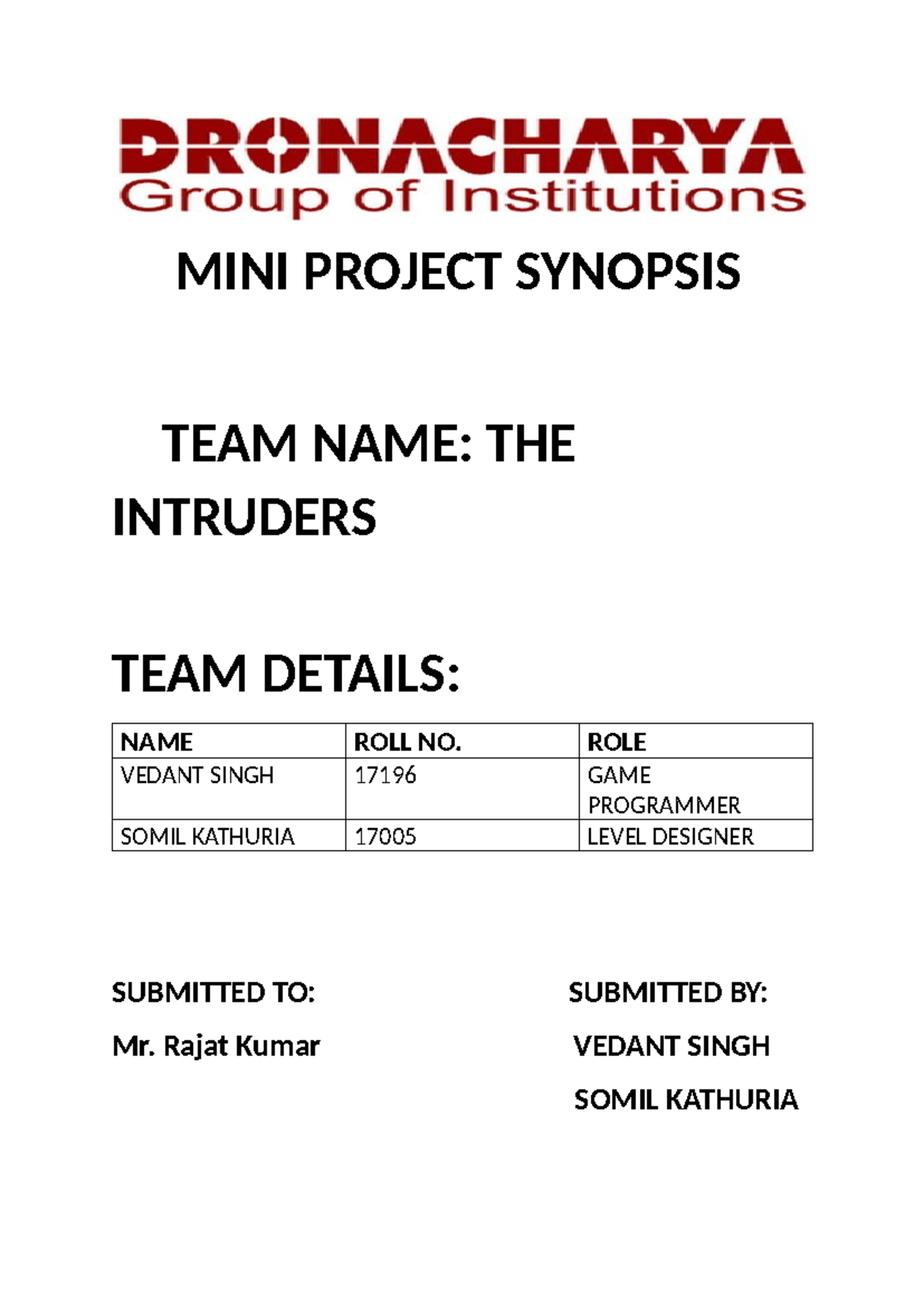 DRONACHARYA
Group of Institutions

MINI PROJECT SYNOPSIS

TEAM NAME: THE INTRUDERS

TEAM DETAILS:

| NAME | ROLL NO. | ROLE |
|---|---|---|
| VEDANT SINGH | 17196 | GAME PROGRAMMER |
| SOMIL KATHURIA | 17005 | LEVEL DESIGNER |

SUBMITTED TO:

Mr. Rajat Kumar

SUBMITTED BY:

VEDANT SINGH

SOMIL KATHURIA